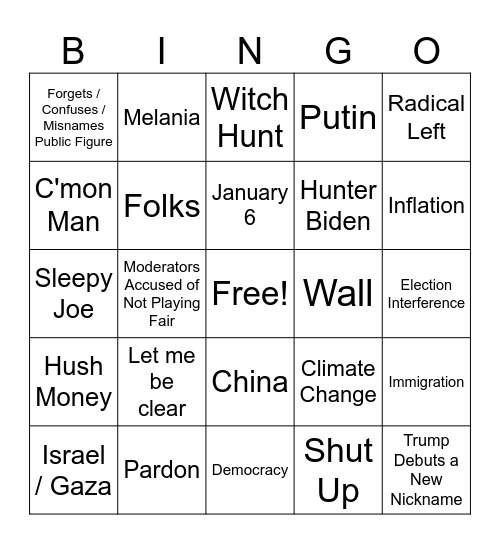 | B | I | N | G | O |
|---|---|---|---|---|
| Forgets / Confuses / Misnames Public Figure | Melania | Witch Hunt | Putin | Radical Left |
| C'mon Man | Folks | January 6 | Hunter Biden | Inflation |
| Sleepy Joe | Moderators Accused of Not Playing Fair | Free! | Wall | Election Interference |
| Hush Money | Let me be clear | China | Climate Change | Immigration |
| Israel / Gaza | Pardon | Democracy | Shut Up | Trump Debuts a New Nickname |